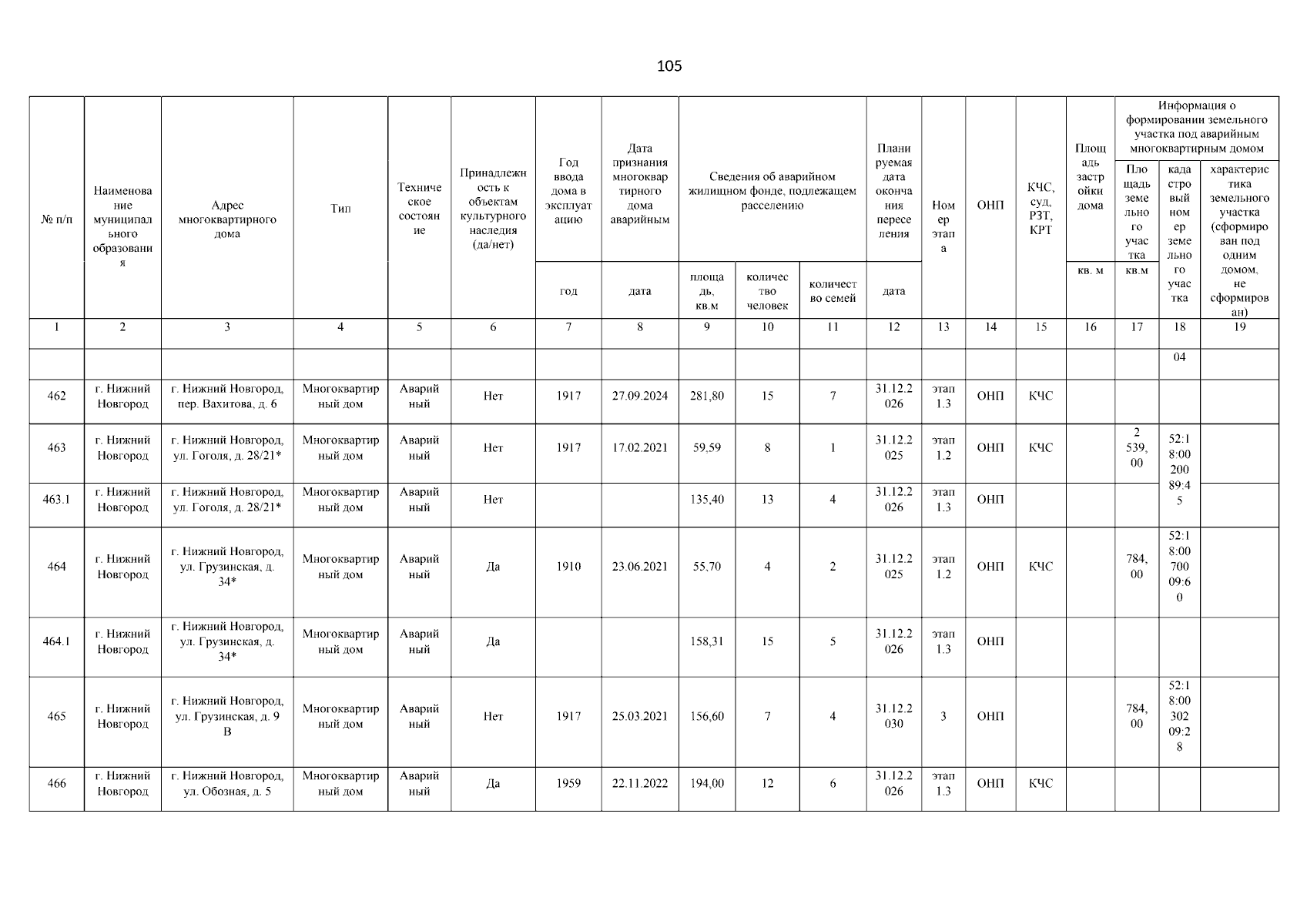 105

| № п/п | Наименование муниципального образования | Адрес многоквартирного дома | Тип | Техническое состояние | Принадлежность к объектам культурного наследия (да/нет) | Год ввода дома в эксплуатацию | Дата признания многоквартирного дома аварийным | Сведения об аварийном жилищном фонде, подлежащем расселению | | | Планируемая дата окончания переселения | Номер этапа | ОНП | КЧС, суд, РЗТ, КРТ | Площадь застройки дома | Информация о формировании земельного участка под аварийным многоквартирным домом | | |
|---|---|---|---|---|---|---|---|---|---|---|---|---|---|---|---|---|---|---|
| | | | | | | | | | | | | | | | | Площадь земельного участка | кадастровый номер земельного участка | характеристика земельного участка (сформирован под одним домом, не сформирован) |
| | | | | | | год | дата | площадь, кв.м | количество человек | количество семей | дата | | | | кв. м | кв.м | | |
| 1 | 2 | 3 | 4 | 5 | 6 | 7 | 8 | 9 | 10 | 11 | 12 | 13 | 14 | 15 | 16 | 17 | 18 | 19 |
| | | | | | | | | | | | | | | | | | 04 | |
| 462 | г. Нижний Новгород | г. Нижний Новгород, пер. Вахитова, д. 6 | Многоквартирный дом | Аварийный | Нет | 1917 | 27.09.2024 | 281,80 | 15 | 7 | 31.12.2026 | этап 1.3 | ОНП | КЧС | | | | |
| 463 | г. Нижний Новгород | г. Нижний Новгород, ул. Гоголя, д. 28/21* | Многоквартирный дом | Аварийный | Нет | 1917 | 17.02.2021 | 59,59 | 8 | 1 | 31.12.2025 | этап 1.2 | ОНП | КЧС | | 2 539,00 | 52:18:0020089:45 | |
| 463.1 | г. Нижний Новгород | г. Нижний Новгород, ул. Гоголя, д. 28/21* | Многоквартирный дом | Аварийный | Нет | | | 135,40 | 13 | 4 | 31.12.2026 | этап 1.3 | ОНП | | | | | |
| 464 | г. Нижний Новгород | г. Нижний Новгород, ул. Грузинская, д. 34* | Многоквартирный дом | Аварийный | Да | 1910 | 23.06.2021 | 55,70 | 4 | 2 | 31.12.2025 | этап 1.2 | ОНП | КЧС | | 784,00 | 52:18:0070009:60 | |
| 464.1 | г. Нижний Новгород | г. Нижний Новгород, ул. Грузинская, д. 34* | Многоквартирный дом | Аварийный | Да | | | 158,31 | 15 | 5 | 31.12.2026 | этап 1.3 | ОНП | | | | | |
| 465 | г. Нижний Новгород | г. Нижний Новгород, ул. Грузинская, д. 9 В | Многоквартирный дом | Аварийный | Нет | 1917 | 25.03.2021 | 156,60 | 7 | 4 | 31.12.2030 | 3 | ОНП | | | 784,00 | 52:18:0030209:28 | |
| 466 | г. Нижний Новгород | г. Нижний Новгород, ул. Обозная, д. 5 | Многоквартирный дом | Аварийный | Да | 1959 | 22.11.2022 | 194,00 | 12 | 6 | 31.12.2026 | этап 1.3 | ОНП | КЧС | | | | |